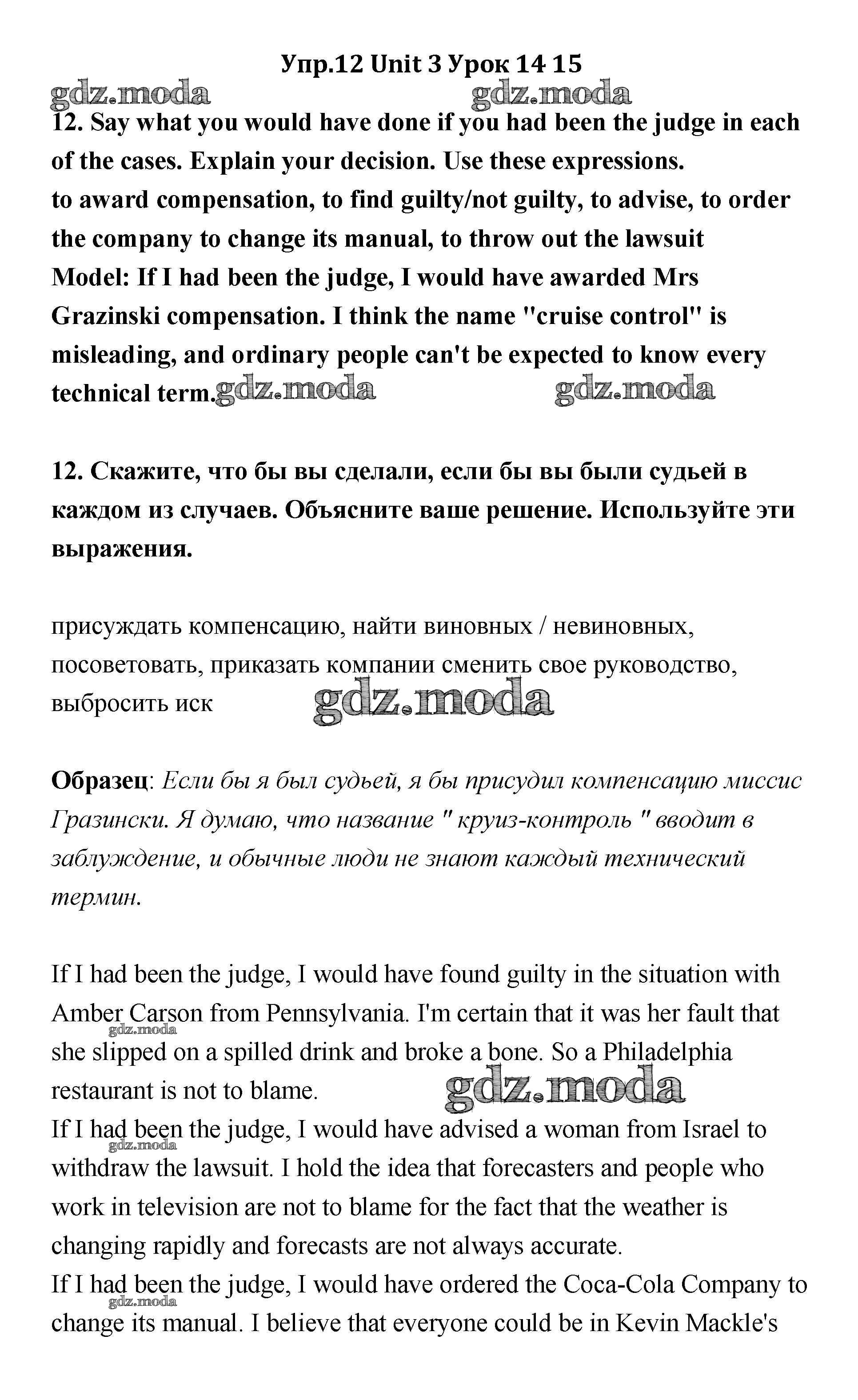 Упр.12 Unit 3 Урок 14 15

gdz.moda gdz.moda

12. Say what you would have done if you had been the judge in each of the cases. Explain your decision. Use these expressions.
to award compensation, to find guilty/not guilty, to advise, to order the company to change its manual, to throw out the lawsuit
Model: If I had been the judge, I would have awarded Mrs Grazinski compensation. I think the name "cruise control" is misleading, and ordinary people can't be expected to know every technical term. gdz.moda gdz.moda

12. Скажите, что бы вы сделали, если бы вы были судьей в каждом из случаев. Объясните ваше решение. Используйте эти выражения.

присуждать компенсацию, найти виновных / невиновных, посоветовать, приказать компании сменить свое руководство, выбросить иск gdz.moda

Образец: Если бы я был судьей, я бы присудил компенсацию миссис Гразински. Я думаю, что название " круиз-контроль " вводит в заблуждение, и обычные люди не знают каждый технический термин.

If I had been the judge, I would have found guilty in the situation with Amber Carson from Pennsylvania. I'm certain that it was her fault that gdz.moda she slipped on a spilled drink and broke a bone. So a Philadelphia restaurant is not to blame. gdz.moda
If I had been the judge, I would have advised a woman from Israel to gdz.moda withdraw the lawsuit. I hold the idea that forecasters and people who work in television are not to blame for the fact that the weather is changing rapidly and forecasts are not always accurate.
If I had been the judge, I would have ordered the Coca-Cola Company to gdz.moda change its manual. I believe that everyone could be in Kevin Mackle's